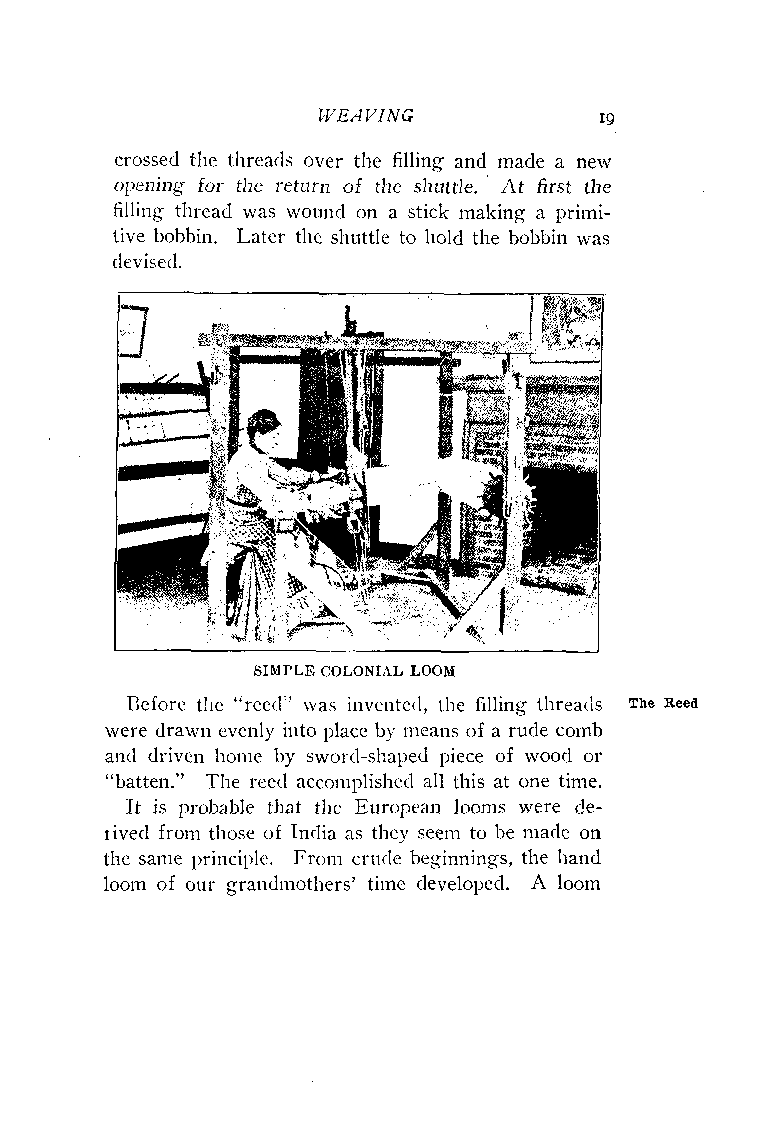 WEAVING 19

crossed the threads over the filling and made a new opening for the return of the shuttle. At first the filling thread was wound on a stick making a primitive bobbin. Later the shuttle to hold the bobbin was devised.

SIMPLE COLONIAL LOOM

The Reed

Before the "reed" was invented, the filling threads were drawn evenly into place by means of a rude comb and driven home by sword-shaped piece of wood or "batten." The reed accomplished all this at one time.

It is probable that the European looms were derived from those of India as they seem to be made on the same principle. From crude beginnings, the hand loom of our grandmothers' time developed. A loom